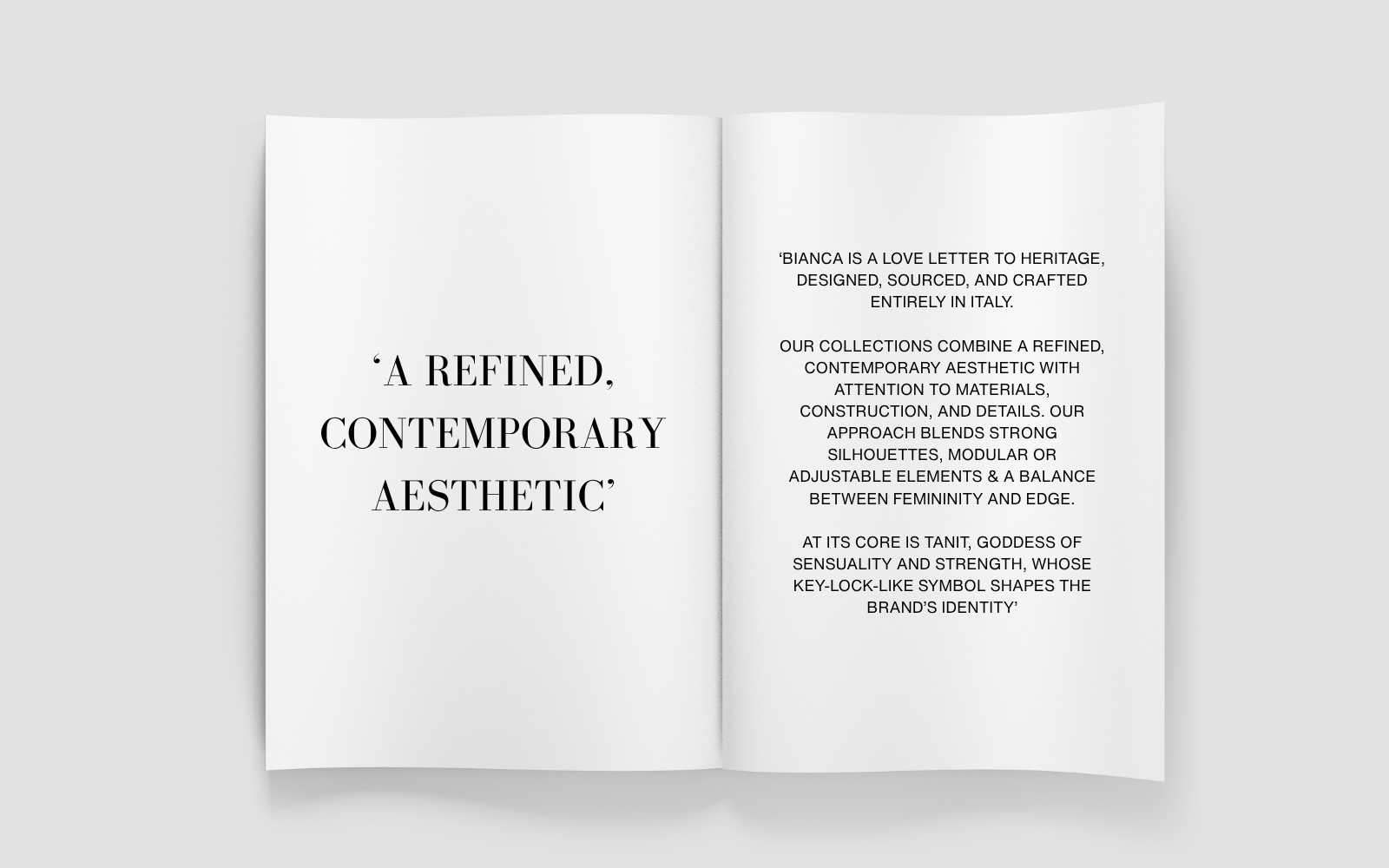 ‘A REFINED, CONTEMPORARY AESTHETIC’

‘BIANCA IS A LOVE LETTER TO HERITAGE, DESIGNED, SOURCED, AND CRAFTED ENTIRELY IN ITALY.

OUR COLLECTIONS COMBINE A REFINED, CONTEMPORARY AESTHETIC WITH ATTENTION TO MATERIALS, CONSTRUCTION, AND DETAILS. OUR APPROACH BLENDS STRONG SILHOUETTES, MODULAR OR ADJUSTABLE ELEMENTS & A BALANCE BETWEEN FEMININITY AND EDGE.

AT ITS CORE IS TANIT, GODDESS OF SENSUALITY AND STRENGTH, WHOSE KEY-LOCK-LIKE SYMBOL SHAPES THE BRAND’S IDENTITY’